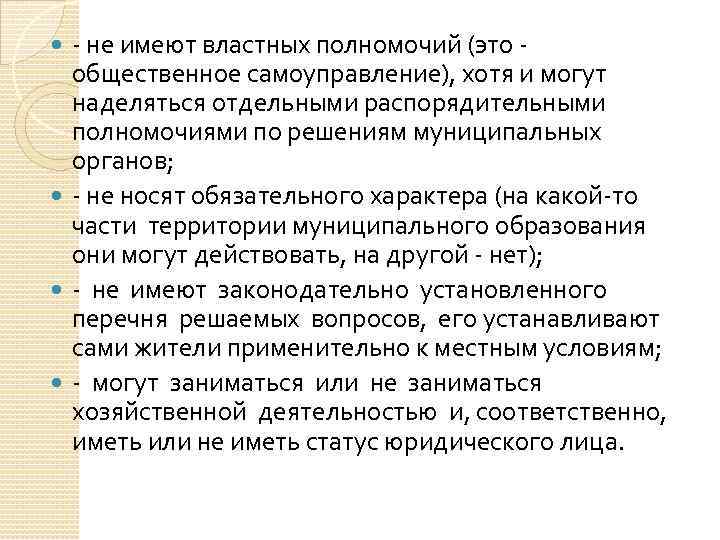 - не имеют властных полномочий (это - общественное самоуправление), хотя и могут наделяться отдельными распорядительными полномочиями по решениям муниципальных органов;

- не носят обязательного характера (на какой-то части территории муниципального образования они могут действовать, на другой - нет);

- не имеют законодательно установленного перечня решаемых вопросов, его устанавливают сами жители применительно к местным условиям;

- могут заниматься или не заниматься хозяйственной деятельностью и, соответственно, иметь или не иметь статус юридического лица.